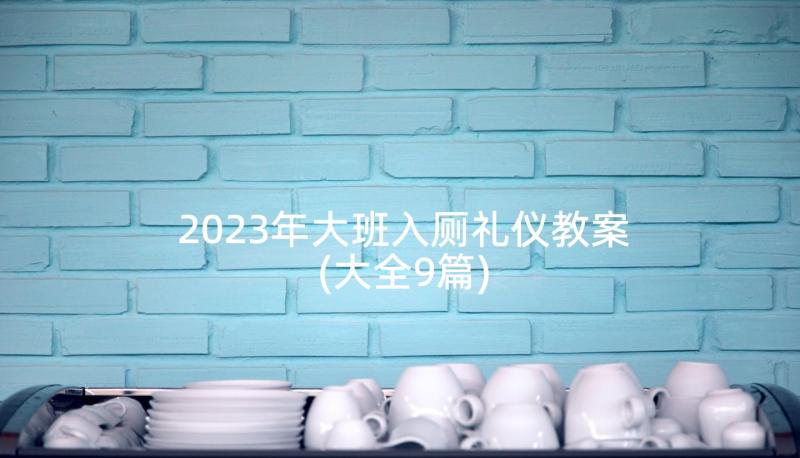 2023年大班入厕礼仪教案
(大全9篇)